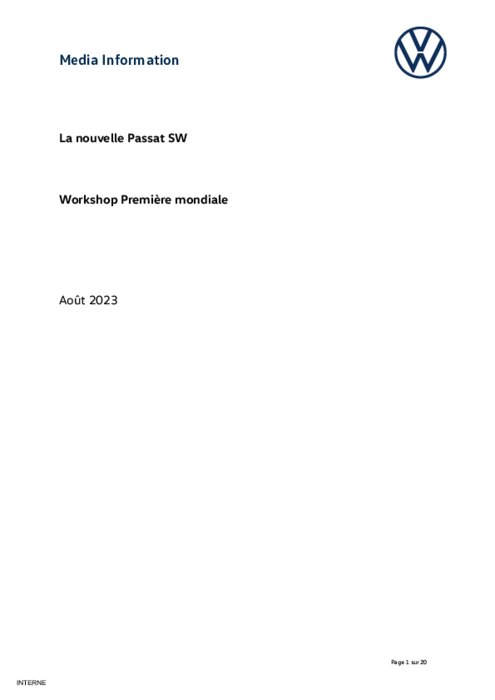 Media Information

La nouvelle Passat SW

Workshop Première mondiale

Août 2023

Page 1 sur 20

INTERNE